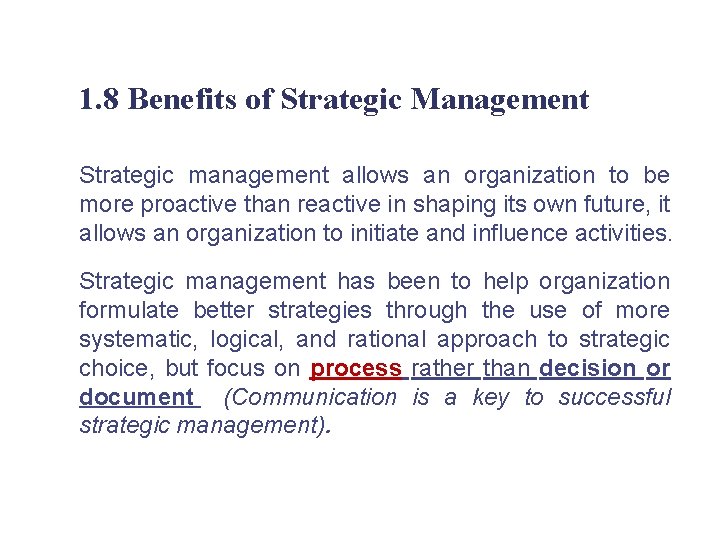 1.8 Benefits of Strategic Management

Strategic management allows an organization to be more proactive than reactive in shaping its own future, it allows an organization to initiate and influence activities.

Strategic management has been to help organization formulate better strategies through the use of more systematic, logical, and rational approach to strategic choice, but focus on process rather than decision or document (Communication is a key to successful strategic management).